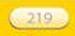 219